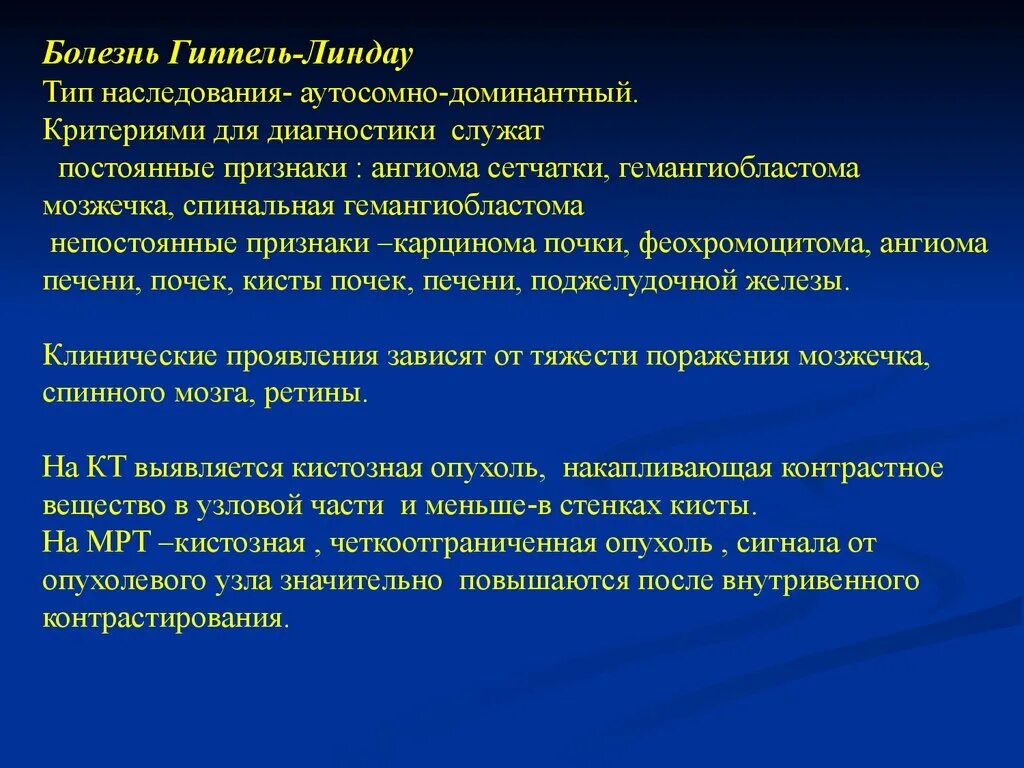 Болезнь Гиппель-Линдау
Тип наследования- аутосомно-доминантный.
Критериями для диагностики служат
постоянные признаки : ангиома сетчатки, гемангиобластома мозжечка, спинальная гемангиобластома
непостоянные признаки –карцинома почки, феохромоцитома, ангиома печени, почек, кисты почек, печени, поджелудочной железы.

Клинические проявления зависят от тяжести поражения мозжечка, спинного мозга, ретины.

На КТ выявляется кистозная опухоль, накапливающая контрастное вещество в узловой части и меньше-в стенках кисты.
На МРТ –кистозная , четкоотграниченная опухоль , сигнала от опухолевого узла значительно повышаются после внутривенного контрастирования.